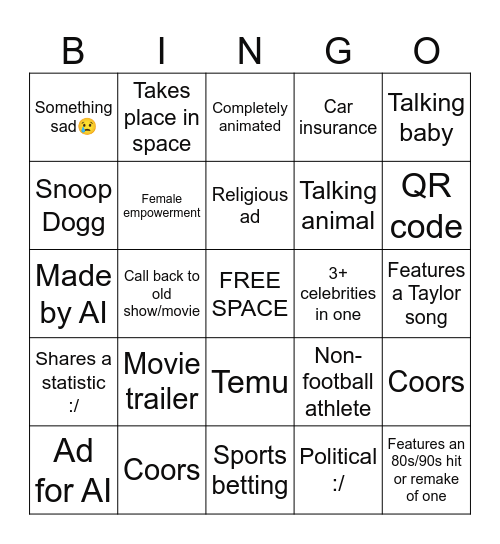 | B | I | N | G | O |
|---|---|---|---|---|
| Something sad😢 | Takes place in space | Completely animated | Car insurance | Talking baby |
| Snoop Dogg | Female empowerment | Religious ad | Talking animal | QR code |
| Made by AI | Call back to old show/movie | FREE SPACE | 3+ celebrities in one | Features a Taylor song |
| Shares a statistic :/ | Movie trailer | Temu | Non-football athlete | Coors |
| Ad for AI | Coors | Sports betting | Political :/ | Features an 80s/90s hit or remake of one |